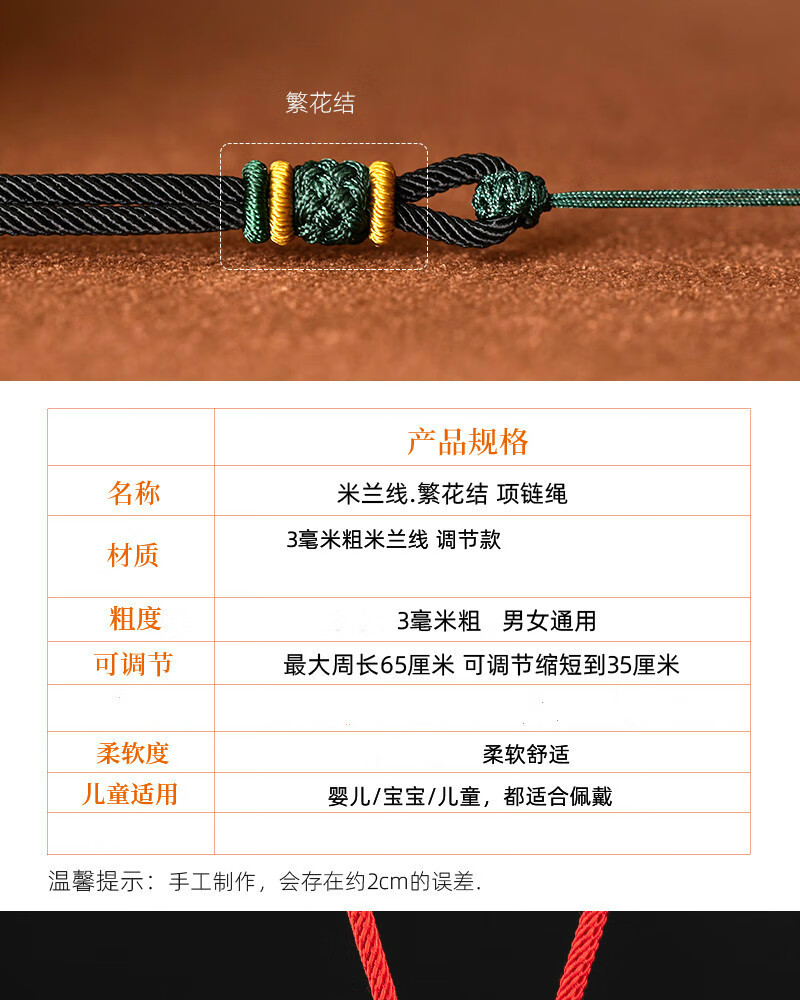 繁花结

|  | 产品规格 |
|---|---|
| 名称 | 米兰线.繁花结 项链绳 |
| 材质 | 3毫米粗米兰线 调节款 |
| 粗度 | 3毫米粗 男女通用 |
| 可调节 | 最大周长65厘米 可调节缩短到35厘米 |
|  |  |
| 柔软度 | 柔软舒适 |
| 儿童适用 | 婴儿/宝宝/儿童，都适合佩戴 |
|  |  |

温馨提示：手工制作，会存在约2cm的误差.